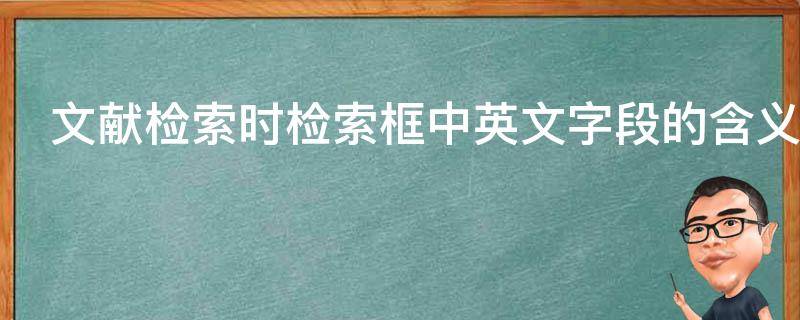 文献检索时检索框中英文字段的含义